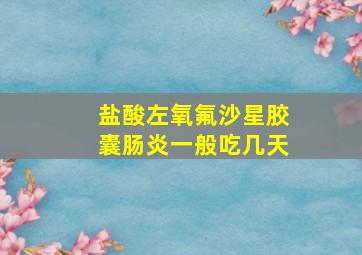 盐酸左氧氟沙星胶囊肠炎一般吃几天